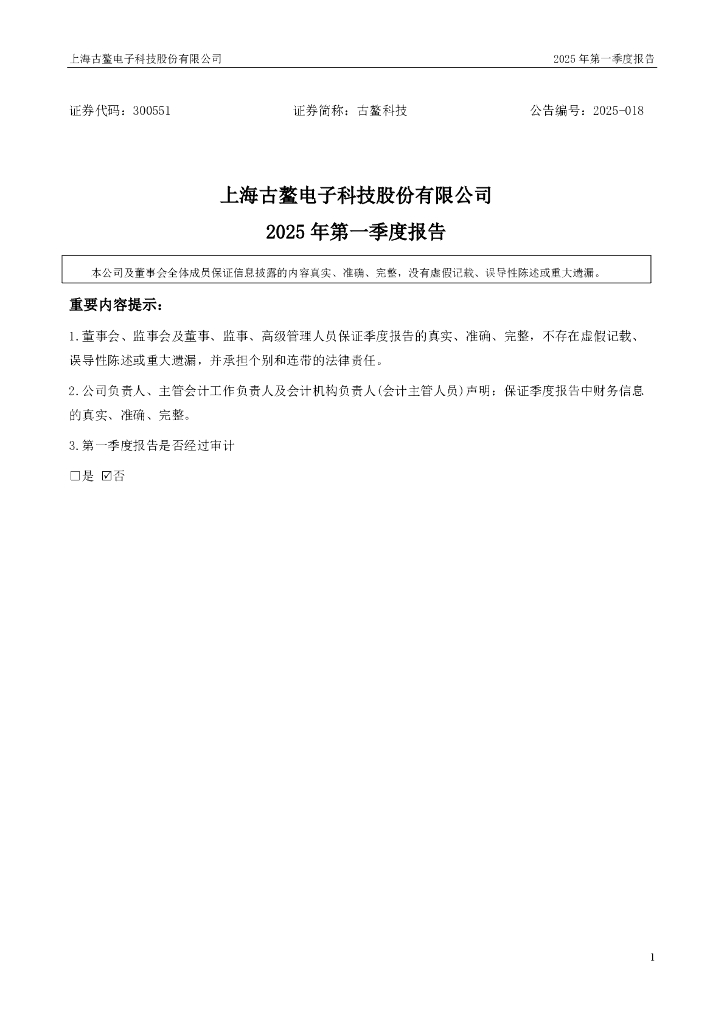 上海古鳌电子科技股份有限公司

2025 年第一季度报告

证券代码：300551　　证券简称：古鳌科技　　公告编号：2025-018

上海古鳌电子科技股份有限公司

2025 年第一季度报告

本公司及董事会全体成员保证信息披露的内容真实、准确、完整，没有虚假记载、误导性陈述或重大遗漏。

重要内容提示：

1.董事会、监事会及董事、监事、高级管理人员保证季度报告的真实、准确、完整，不存在虚假记载、误导性陈述或重大遗漏，并承担个别和连带的法律责任。

2.公司负责人、主管会计工作负责人及会计机构负责人(会计主管人员)声明：保证季度报告中财务信息的真实、准确、完整。

3.第一季度报告是否经过审计

□是 ☑否

1